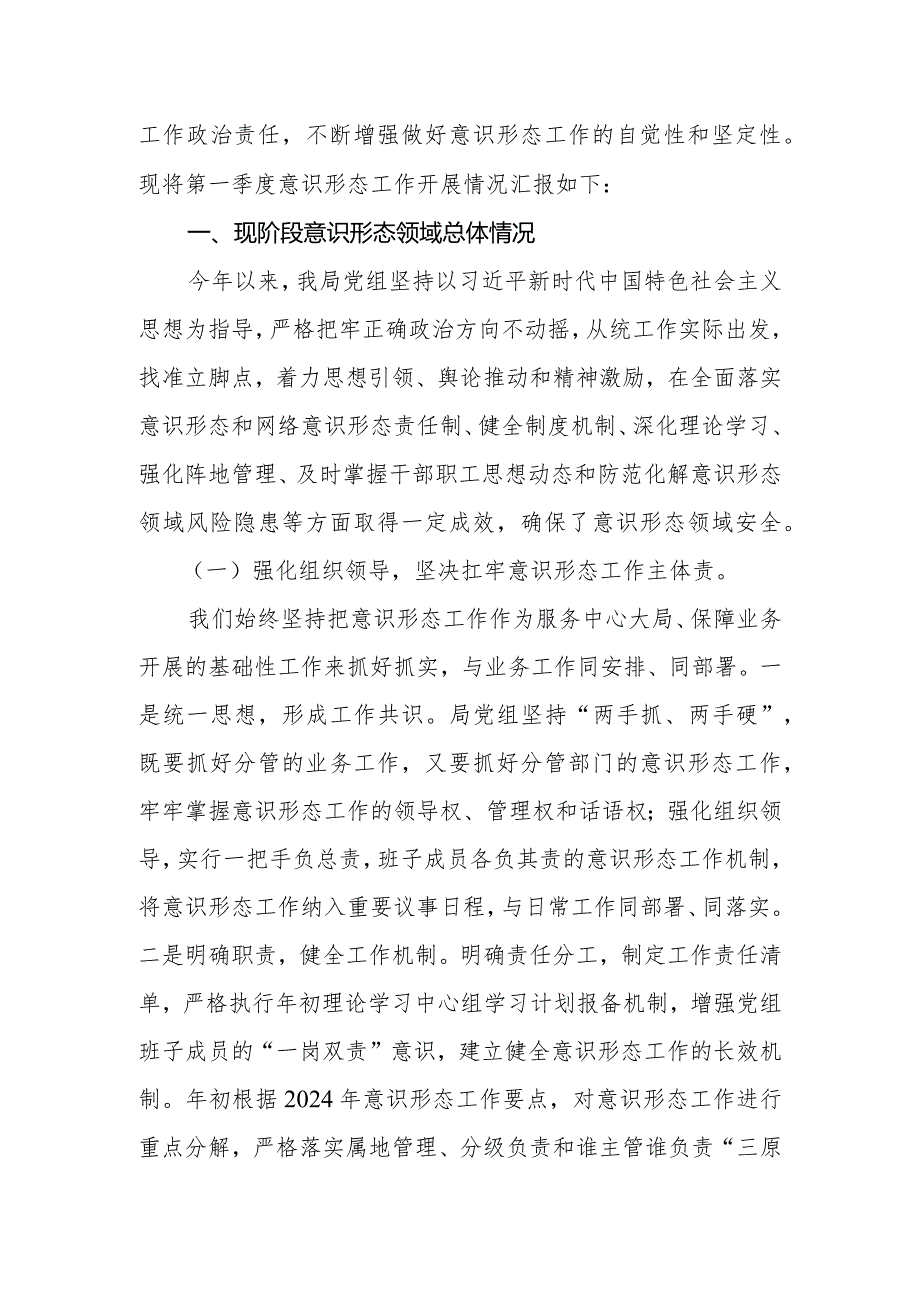 工作政治责任，不断增强做好意识形态工作的自觉性和坚定性。现将第一季度意识形态工作开展情况汇报如下：

一、现阶段意识形态领域总体情况

今年以来，我局党组坚持以习近平新时代中国特色社会主义思想为指导，严格把牢正确政治方向不动摇，从统工作实际出发，找准立脚点，着力思想引领、舆论推动和精神激励，在全面落实意识形态和网络意识形态责任制、健全制度机制、深化理论学习、强化阵地管理、及时掌握干部职工思想动态和防范化解意识形态领域风险隐患等方面取得一定成效，确保了意识形态领域安全。

（一）强化组织领导，坚决扛牢意识形态工作主体责。

我们始终坚持把意识形态工作作为服务中心大局、保障业务开展的基础性工作来抓好抓实，与业务工作同安排、同部署。一是统一思想，形成工作共识。局党组坚持“两手抓、两手硬”，既要抓好分管的业务工作，又要抓好分管部门的意识形态工作，牢牢掌握意识形态工作的领导权、管理权和话语权；强化组织领导，实行一把手负总责，班子成员各负其责的意识形态工作机制，将意识形态工作纳入重要议事日程，与日常工作同部署、同落实。二是明确职责，健全工作机制。明确责任分工，制定工作责任清单，严格执行年初理论学习中心组学习计划报备机制，增强党组班子成员的“一岗双责”意识，建立健全意识形态工作的长效机制。年初根据2024年意识形态工作要点，对意识形态工作进行重点分解，严格落实属地管理、分级负责和谁主管谁负责“三原